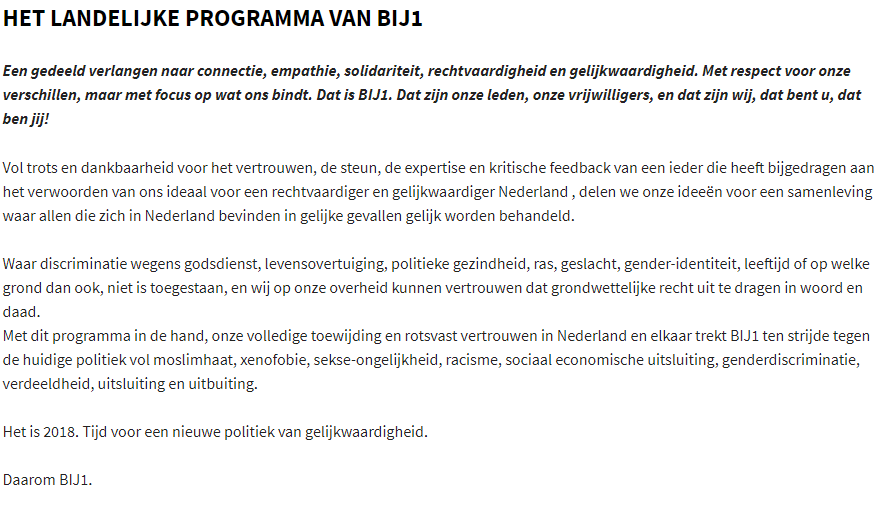 HET LANDELIJKE PROGRAMMA VAN BIJ1

Een gedeeld verlangen naar connectie, empathie, solidariteit, rechtvaardigheid en gelijkwaardigheid. Met respect voor onze verschillen, maar met focus op wat ons bindt. Dat is BIJ1. Dat zijn onze leden, onze vrijwilligers, en dat zijn wij, dat bent u, dat ben jij!

Vol trots en dankbaarheid voor het vertrouwen, de steun, de expertise en kritische feedback van een ieder die heeft bijgedragen aan het verwoorden van ons ideaal voor een rechtvaardiger en gelijkwaardiger Nederland , delen we onze ideeën voor een samenleving waar allen die zich in Nederland bevinden in gelijke gevallen gelijk worden behandeld.

Waar discriminatie wegens godsdienst, levensovertuiging, politieke gezindheid, ras, geslacht, gender-identiteit, leeftijd of op welke grond dan ook, niet is toegestaan, en wij op onze overheid kunnen vertrouwen dat grondwettelijke recht uit te dragen in woord en daad.
Met dit programma in de hand, onze volledige toewijding en rotsvast vertrouwen in Nederland en elkaar trekt BIJ1 ten strijde tegen de huidige politiek vol moslimhaat, xenofobie, sekse-ongelijkheid, racisme, sociaal economische uitsluiting, genderdiscriminatie, verdeeldheid, uitsluiting en uitbuiting.

Het is 2018. Tijd voor een nieuwe politiek van gelijkwaardigheid.

Daarom BIJ1.